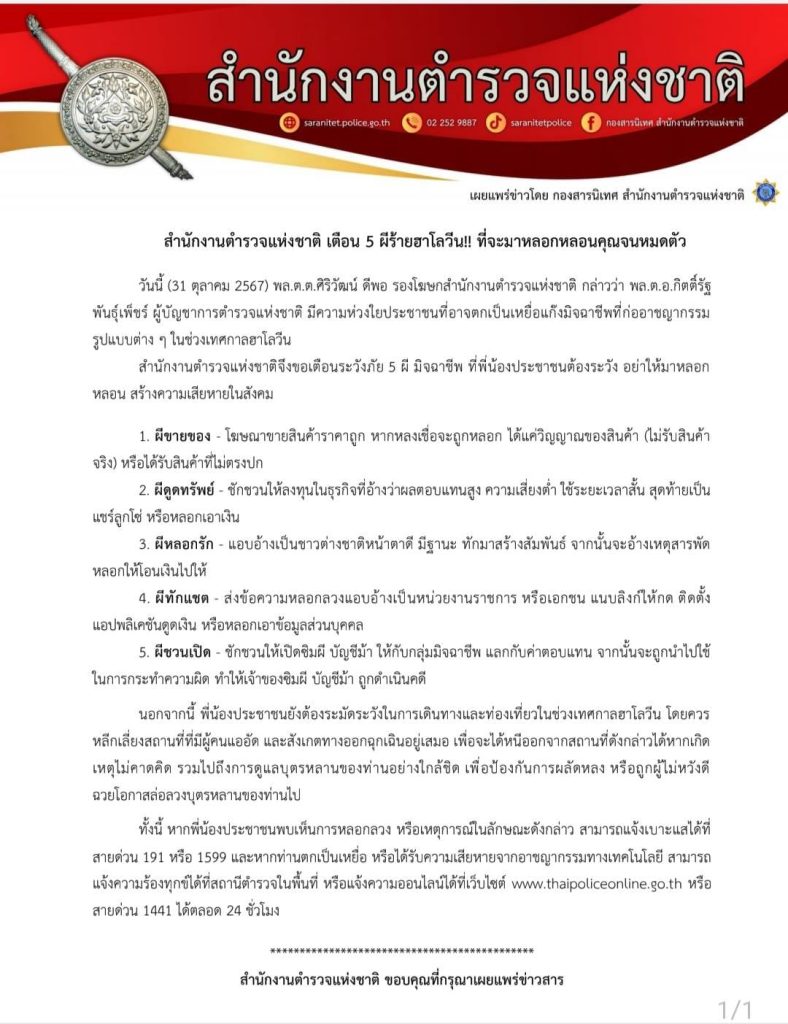 สำนักงานตำรวจแห่งชาติ

saranitet.police.go.th 02 252 9887 saranitetpolice กองสารนิเทศ สำนักงานตำรวจแห่งชาติ

เผยแพร่ข่าวโดย กองสารนิเทศ สำนักงานตำรวจแห่งชาติ

สำนักงานตำรวจแห่งชาติ เตือน 5 ผีร้ายฮาโลวีน!! ที่จะมาหลอกหลอนคุณจนหมดตัว

วันนี้ (31 ตุลาคม 2567) พล.ต.ต.ศิริวัฒน์ ดีพอ รองโฆษกสำนักงานตำรวจแห่งชาติ กล่าวว่า พล.ต.อ.กิตติ์รัฐ พันธุ์เพ็ชร์ ผู้บัญชาการตำรวจแห่งชาติ มีความห่วงใยประชาชนที่อาจตกเป็นเหยื่อแก๊งมิจฉาชีพที่ก่ออาชญากรรมรูปแบบต่าง ๆ ในช่วงเทศกาลฮาโลวีน

สำนักงานตำรวจแห่งชาติจึงขอเตือนระวังภัย 5 ผี มิจฉาชีพ ที่พี่น้องประชาชนต้องระวัง อย่าให้มาหลอกหลอน สร้างความเสียหายในสังคม

1. ผีขายของ - โฆษณาขายสินค้าราคาถูก หากหลงเชื่อจะถูกหลอก ได้แค่วิญญาณของสินค้า (ไม่รับสินค้าจริง) หรือได้รับสินค้าที่ไม่ตรงปก

2. ผีดูดทรัพย์ - ชักชวนให้ลงทุนในธุรกิจที่อ้างว่าผลตอบแทนสูง ความเสี่ยงต่ำ ใช้ระยะเวลาสั้น สุดท้ายเป็นแชร์ลูกโซ่ หรือหลอกเอาเงิน

3. ผีหลอกรัก - แอบอ้างเป็นชาวต่างชาติหน้าตาดี มีฐานะ ทักมาสร้างสัมพันธ์ จากนั้นจะอ้างเหตุสารพัดหลอกให้โอนเงินไปให้

4. ผีทักแชต - ส่งข้อความหลอกลวงแอบอ้างเป็นหน่วยงานราชการ หรือเอกชน แนบลิงก์ให้กด ติดตั้งแอปพลิเคชันดูดเงิน หรือหลอกเอาข้อมูลส่วนบุคคล

5. ผีชวนเปิด - ชักชวนให้เปิดซิมผี บัญชีม้า ให้กับกลุ่มมิจฉาชีพ แลกกับค่าตอบแทน จากนั้นจะถูกนำไปใช้ในการกระทำความผิด ทำให้เจ้าของซิมผี บัญชีม้า ถูกดำเนินคดี

นอกจากนี้ พี่น้องประชาชนยังต้องระมัดระวังในการเดินทางและท่องเที่ยวในช่วงเทศกาลฮาโลวีน โดยควรหลีกเลี่ยงสถานที่ที่มีผู้คนแออัด และสังเกตทางออกฉุกเฉินอยู่เสมอ เพื่อจะได้หนีออกจากสถานที่ดังกล่าวได้หากเกิดเหตุไม่คาดคิด รวมไปถึงการดูแลบุตรหลานของท่านอย่างใกล้ชิด เพื่อป้องกันการพลัดหลง หรือถูกผู้ไม่หวังดีฉวยโอกาสล่อลวงบุตรหลานของท่านไป

ทั้งนี้ หากพี่น้องประชาชนพบเห็นการหลอกลวง หรือเหตุการณ์ในลักษณะดังกล่าว สามารถแจ้งเบาะแสได้ที่สายด่วน 191 หรือ 1599 และหากท่านตกเป็นเหยื่อ หรือได้รับความเสียหายจากอาชญากรรมทางเทคโนโลยี สามารถแจ้งความร้องทุกข์ได้ที่สถานีตำรวจในพื้นที่ หรือแจ้งความออนไลน์ได้ที่เว็บไซต์ www.thaipoliceonline.go.th หรือสายด่วน 1441 ได้ตลอด 24 ชั่วโมง

******************************************

สำนักงานตำรวจแห่งชาติ ขอบคุณที่กรุณาเผยแพร่ข่าวสาร

1/1